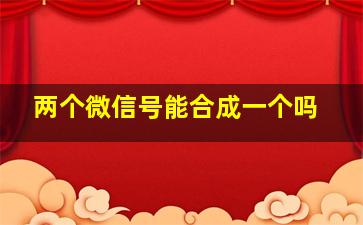 两个微信号能合成一个吗